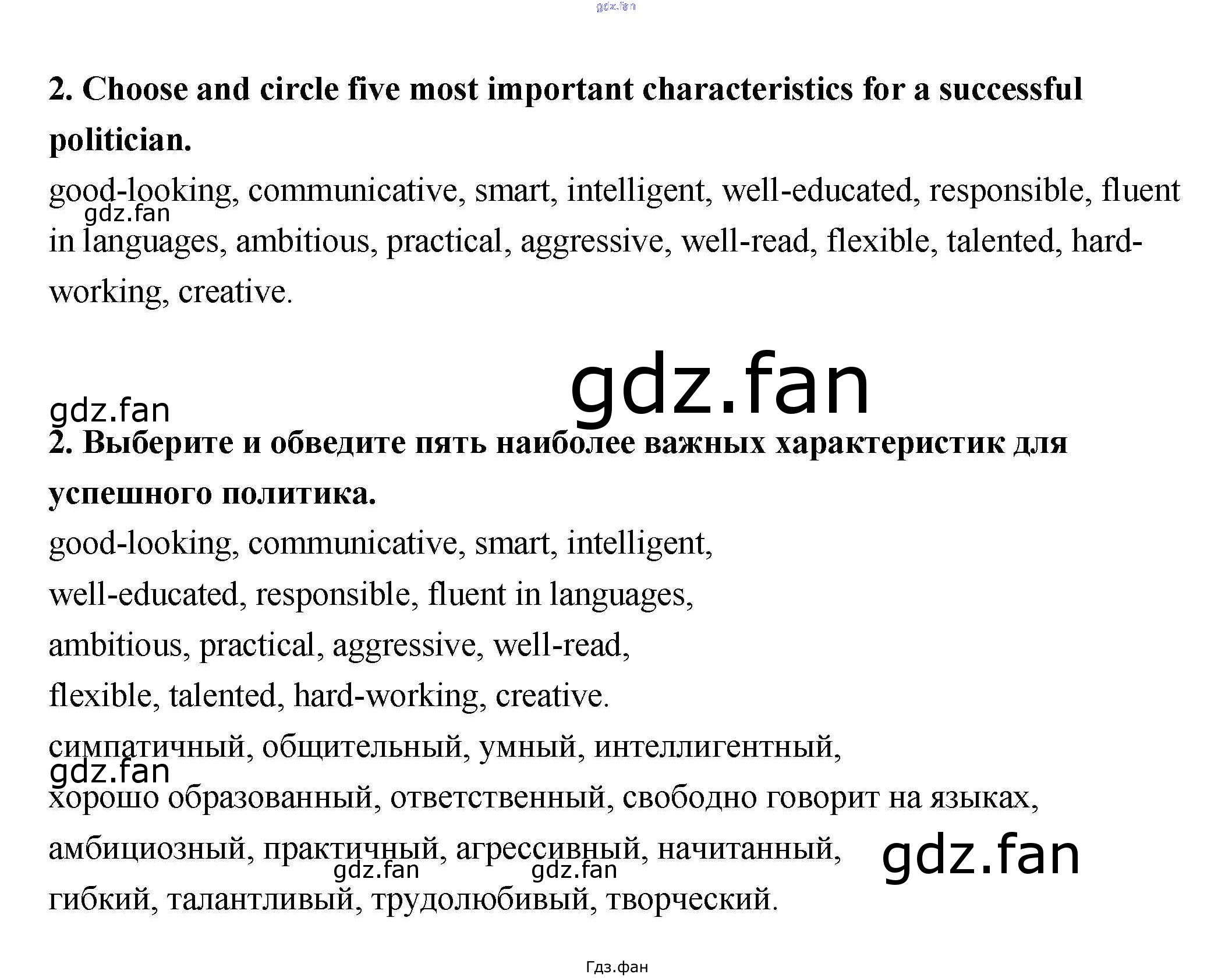 2. Choose and circle five most important characteristics for a successful politician.

good-looking, communicative, smart, intelligent, well-educated, responsible, fluent in languages, ambitious, practical, aggressive, well-read, flexible, talented, hard-working, creative.

2. Выберите и обведите пять наиболее важных характеристик для успешного политика.

good-looking, communicative, smart, intelligent,

well-educated, responsible, fluent in languages,

ambitious, practical, aggressive, well-read,

flexible, talented, hard-working, creative.

симпатичный, общительный, умный, интеллигентный,

хорошо образованный, ответственный, свободно говорит на языках,

амбициозный, практичный, агрессивный, начитанный,

гибкий, талантливый, трудолюбивый, творческий.

Гдз.фан

gdz.fan